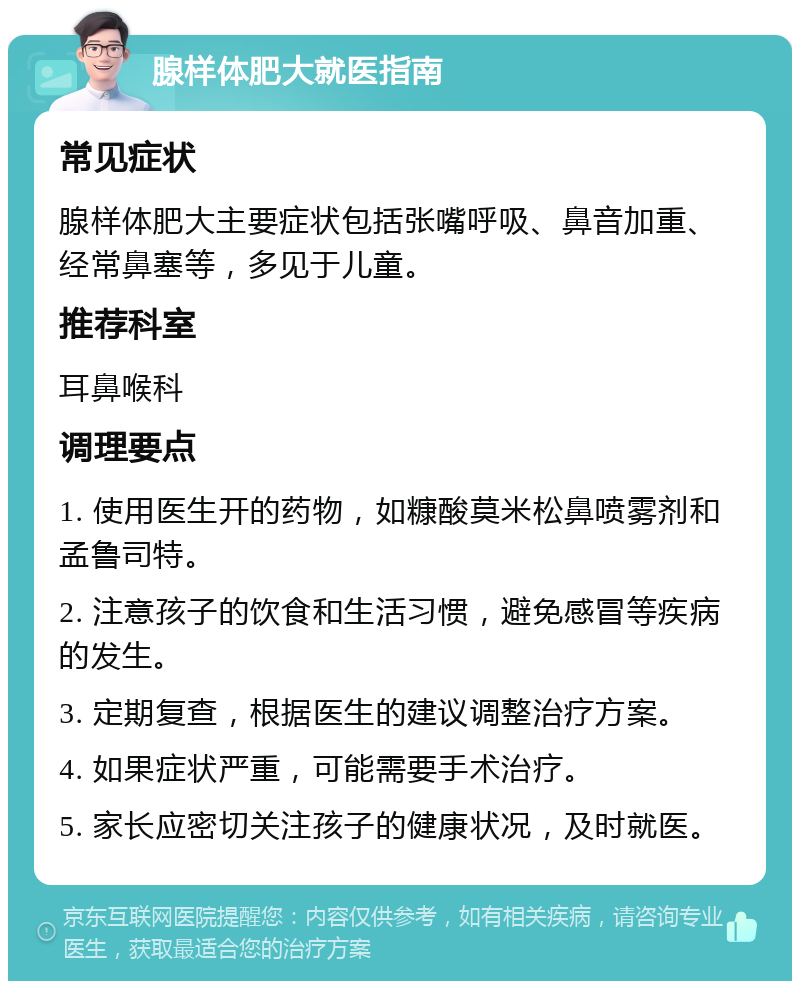 腺样体肥大就医指南

常见症状

腺样体肥大主要症状包括张嘴呼吸、鼻音加重、经常鼻塞等，多见于儿童。

推荐科室

耳鼻喉科

调理要点

1. 使用医生开的药物，如糠酸莫米松鼻喷雾剂和孟鲁司特。

2. 注意孩子的饮食和生活习惯，避免感冒等疾病的发生。

3. 定期复查，根据医生的建议调整治疗方案。

4. 如果症状严重，可能需要手术治疗。

5. 家长应密切关注孩子的健康状况，及时就医。

京东互联网医院提醒您：内容仅供参考，如有相关疾病，请咨询专业医生，获取最适合您的治疗方案